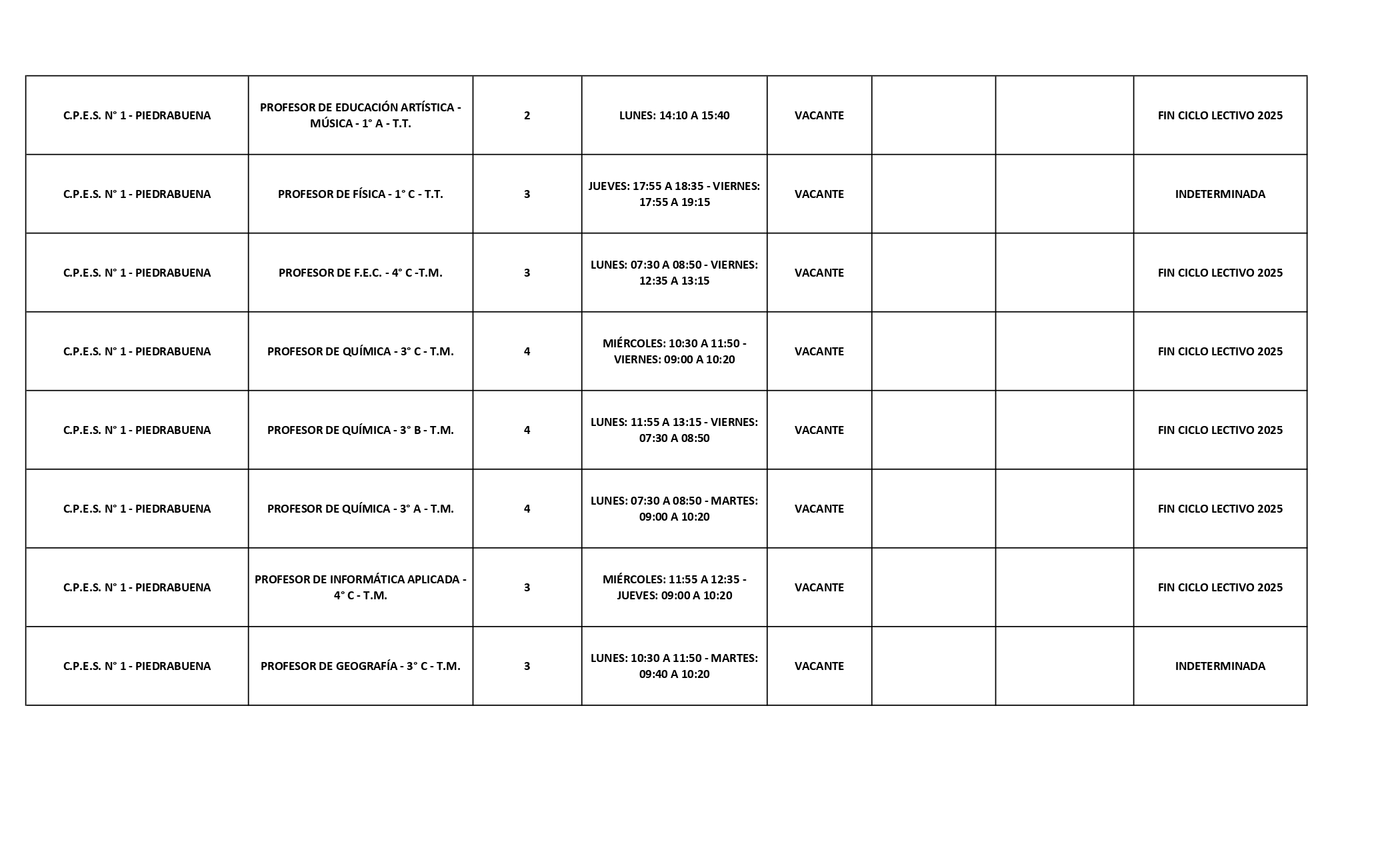 | | | | | | | | |
|---|---|---|---|---|---|---|---|
| C.P.E.S. N° 1 - PIEDRABUENA | PROFESOR DE EDUCACIÓN ARTÍSTICA - MÚSICA - 1° A - T.T. | 2 | LUNES: 14:10 A 15:40 | VACANTE | | | FIN CICLO LECTIVO 2025 |
| C.P.E.S. N° 1 - PIEDRABUENA | PROFESOR DE FÍSICA - 1° C - T.T. | 3 | JUEVES: 17:55 A 18:35 - VIERNES: 17:55 A 19:15 | VACANTE | | | INDETERMINADA |
| C.P.E.S. N° 1 - PIEDRABUENA | PROFESOR DE F.E.C. - 4° C -T.M. | 3 | LUNES: 07:30 A 08:50 - VIERNES: 12:35 A 13:15 | VACANTE | | | FIN CICLO LECTIVO 2025 |
| C.P.E.S. N° 1 - PIEDRABUENA | PROFESOR DE QUÍMICA - 3° C - T.M. | 4 | MIÉRCOLES: 10:30 A 11:50 - VIERNES: 09:00 A 10:20 | VACANTE | | | FIN CICLO LECTIVO 2025 |
| C.P.E.S. N° 1 - PIEDRABUENA | PROFESOR DE QUÍMICA - 3° B - T.M. | 4 | LUNES: 11:55 A 13:15 - VIERNES: 07:30 A 08:50 | VACANTE | | | FIN CICLO LECTIVO 2025 |
| C.P.E.S. N° 1 - PIEDRABUENA | PROFESOR DE QUÍMICA - 3° A - T.M. | 4 | LUNES: 07:30 A 08:50 - MARTES: 09:00 A 10:20 | VACANTE | | | FIN CICLO LECTIVO 2025 |
| C.P.E.S. N° 1 - PIEDRABUENA | PROFESOR DE INFORMÁTICA APLICADA - 4° C - T.M. | 3 | MIÉRCOLES: 11:55 A 12:35 - JUEVES: 09:00 A 10:20 | VACANTE | | | FIN CICLO LECTIVO 2025 |
| C.P.E.S. N° 1 - PIEDRABUENA | PROFESOR DE GEOGRAFÍA - 3° C - T.M. | 3 | LUNES: 10:30 A 11:50 - MARTES: 09:40 A 10:20 | VACANTE | | | INDETERMINADA |